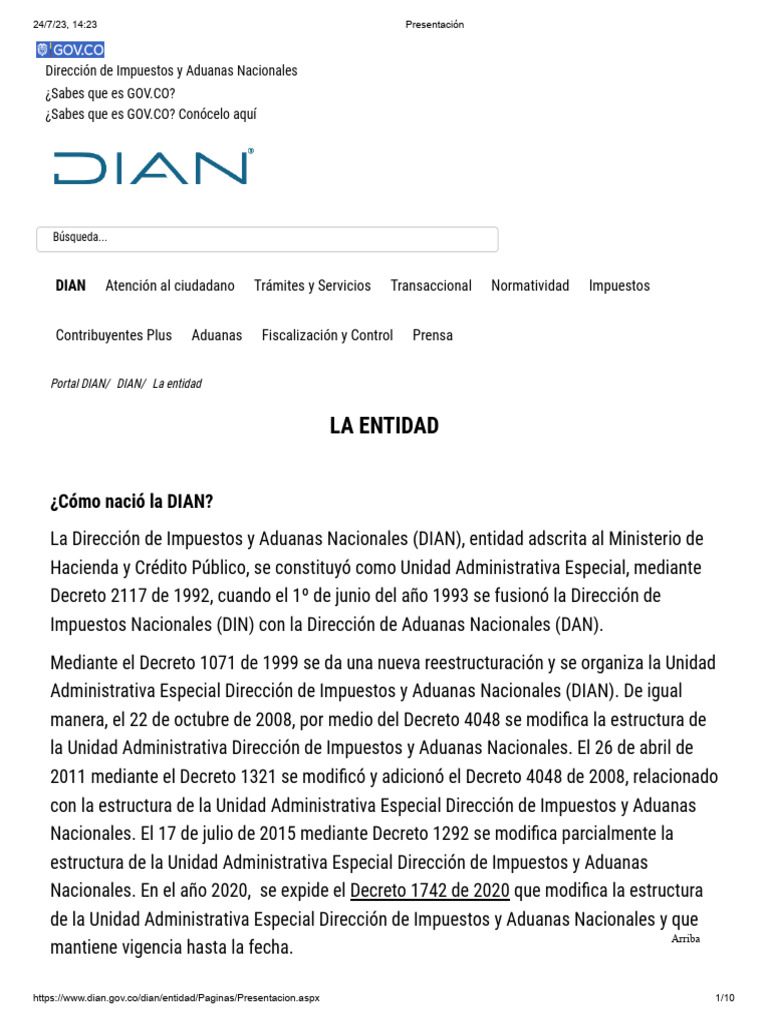 24/7/23, 14:23 Presentación

GOV.CO

Dirección de Impuestos y Aduanas Nacionales

¿Sabes que es GOV.CO?

¿Sabes que es GOV.CO? Conócelo aquí

DIAN

Búsqueda...

DIAN Atención al ciudadano Trámites y Servicios Transaccional Normatividad Impuestos

Contribuyentes Plus Aduanas Fiscalización y Control Prensa

Portal DIAN/ DIAN/ La entidad

LA ENTIDAD

¿Cómo nació la DIAN?

La Dirección de Impuestos y Aduanas Nacionales (DIAN), entidad adscrita al Ministerio de Hacienda y Crédito Público, se constituyó como Unidad Administrativa Especial, mediante Decreto 2117 de 1992, cuando el 1º de junio del año 1993 se fusionó la Dirección de Impuestos Nacionales (DIN) con la Dirección de Aduanas Nacionales (DAN).

Mediante el Decreto 1071 de 1999 se da una nueva reestructuración y se organiza la Unidad Administrativa Especial Dirección de Impuestos y Aduanas Nacionales (DIAN). De igual manera, el 22 de octubre de 2008, por medio del Decreto 4048 se modifica la estructura de la Unidad Administrativa Dirección de Impuestos y Aduanas Nacionales. El 26 de abril de 2011 mediante el Decreto 1321 se modificó y adicionó el Decreto 4048 de 2008, relacionado con la estructura de la Unidad Administrativa Especial Dirección de Impuestos y Aduanas Nacionales. El 17 de julio de 2015 mediante Decreto 1292 se modifica parcialmente la estructura de la Unidad Administrativa Especial Dirección de Impuestos y Aduanas Nacionales. En el año 2020, se expide el Decreto 1742 de 2020 que modifica la estructura de la Unidad Administrativa Especial Dirección de Impuestos y Aduanas Nacionales y que mantiene vigencia hasta la fecha.

Arriba

https://www.dian.gov.co/dian/entidad/Paginas/Presentacion.aspx 1/10